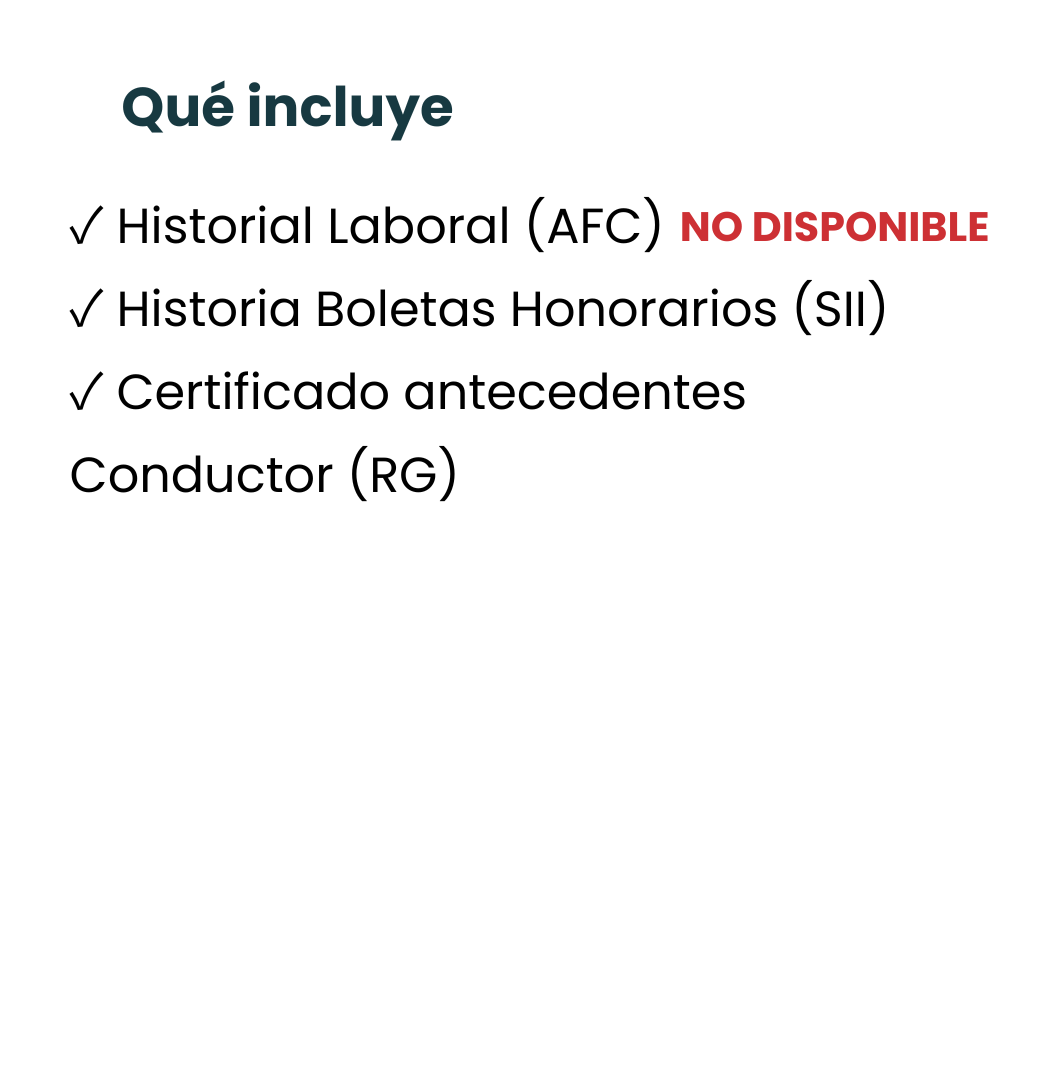 Qué incluye

✓ Historial Laboral (AFC) NO DISPONIBLE
✓ Historia Boletas Honorarios (SII)
✓ Certificado antecedentes Conductor (RG)